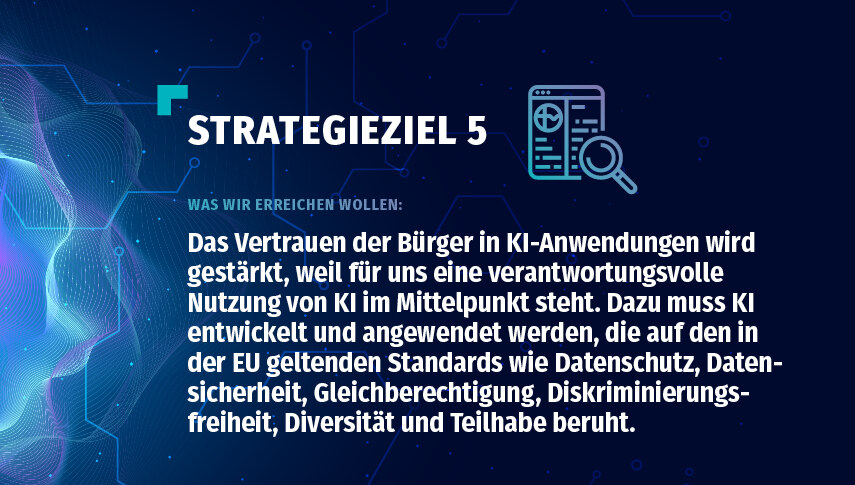 STRATEGIEZIEL 5

WAS WIR ERREICHEN WOLLEN:

Das Vertrauen der Bürger in KI-Anwendungen wird gestärkt, weil für uns eine verantwortungsvolle Nutzung von KI im Mittelpunkt steht. Dazu muss KI entwickelt und angewendet werden, die auf den in der EU geltenden Standards wie Datenschutz, Datensicherheit, Gleichberechtigung, Diskriminierungsfreiheit, Diversität und Teilhabe beruht.